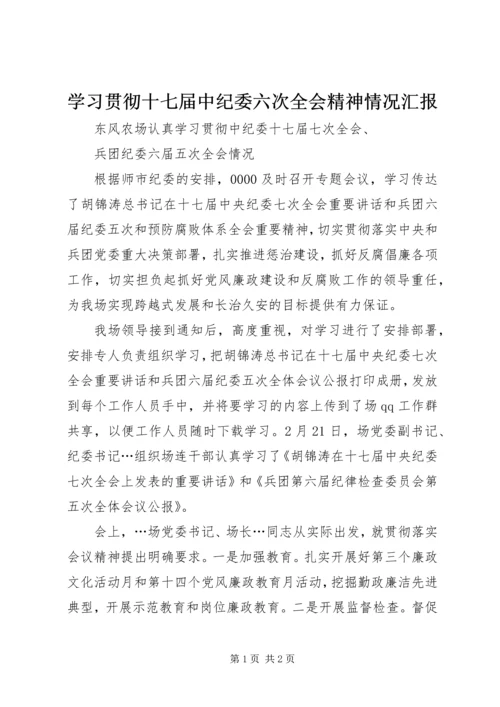 学习贯彻十七届中纪委六次全会精神情况汇报

东风农场认真学习贯彻中纪委十七届七次全会、

兵团纪委六届五次全会情况

根据师市纪委的安排，0000 及时召开专题会议，学习传达了胡锦涛总书记在十七届中央纪委七次全会重要讲话和兵团六届纪委五次和预防腐败体系全会重要精神，切实贯彻落实中央和兵团党委重大决策部署，扎实推进惩治建设，抓好反腐倡廉各项工作，切实担负起抓好党风廉政建设和反腐败工作的领导重任，为我场实现跨越式发展和长治久安的目标提供有力保证。

我场领导接到通知后，高度重视，对学习进行了安排部署，安排专人负责组织学习，把胡锦涛总书记在十七届中央纪委七次全会重要讲话和兵团六届纪委五次全体会议公报打印成册，发放到每个工作人员手中，并将要学习的内容上传到了场 qq 工作群共享，以便工作人员随时下载学习。2 月 21 日，场党委副书记、纪委书记…组织场连干部认真学习了《胡锦涛在十七届中央纪委七次全会上发表的重要讲话》和《兵团第六届纪律检查委员会第五次全体会议公报》。

会上，…场党委书记、场长…同志从实际出发，就贯彻落实会议精神提出明确要求。一是加强教育。扎实开展好第三个廉政文化活动月和第十四个党风廉政教育月活动，挖掘勤政廉洁先进典型，开展示范教育和岗位廉政教育。二是开展监督检查。督促

第 1 页 共 2 页